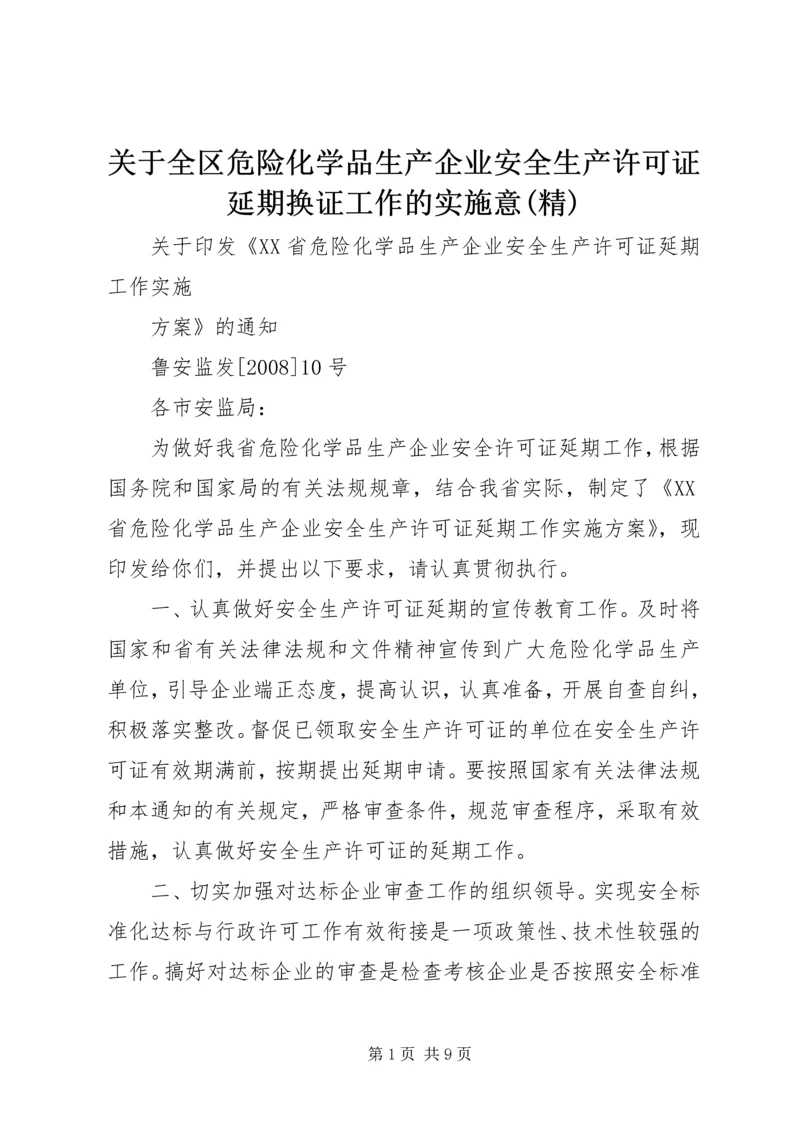 关于全区危险化学品生产企业安全生产许可证延期换证工作的实施意(精)

关于印发《XX省危险化学品生产企业安全生产许可证延期工作实施

方案》的通知

鲁安监发[2008]10号

各市安监局：

为做好我省危险化学品生产企业安全许可证延期工作，根据国务院和国家局的有关法规规章，结合我省实际，制定了《XX省危险化学品生产企业安全生产许可证延期工作实施方案》，现印发给你们，并提出以下要求，请认真贯彻执行。

一、认真做好安全生产许可证延期的宣传教育工作。及时将国家和省有关法律法规和文件精神宣传到广大危险化学品生产单位，引导企业端正态度，提高认识，认真准备，开展自查自纠，积极落实整改。督促已领取安全生产许可证的单位在安全生产许可证有效期满前，按期提出延期申请。要按照国家有关法律法规和本通知的有关规定，严格审查条件，规范审查程序，采取有效措施，认真做好安全生产许可证的延期工作。

二、切实加强对达标企业审查工作的组织领导。实现安全标准化达标与行政许可工作有效衔接是一项政策性、技术性较强的工作。搞好对达标企业的审查是检查考核企业是否按照安全标准

第1页 共9页